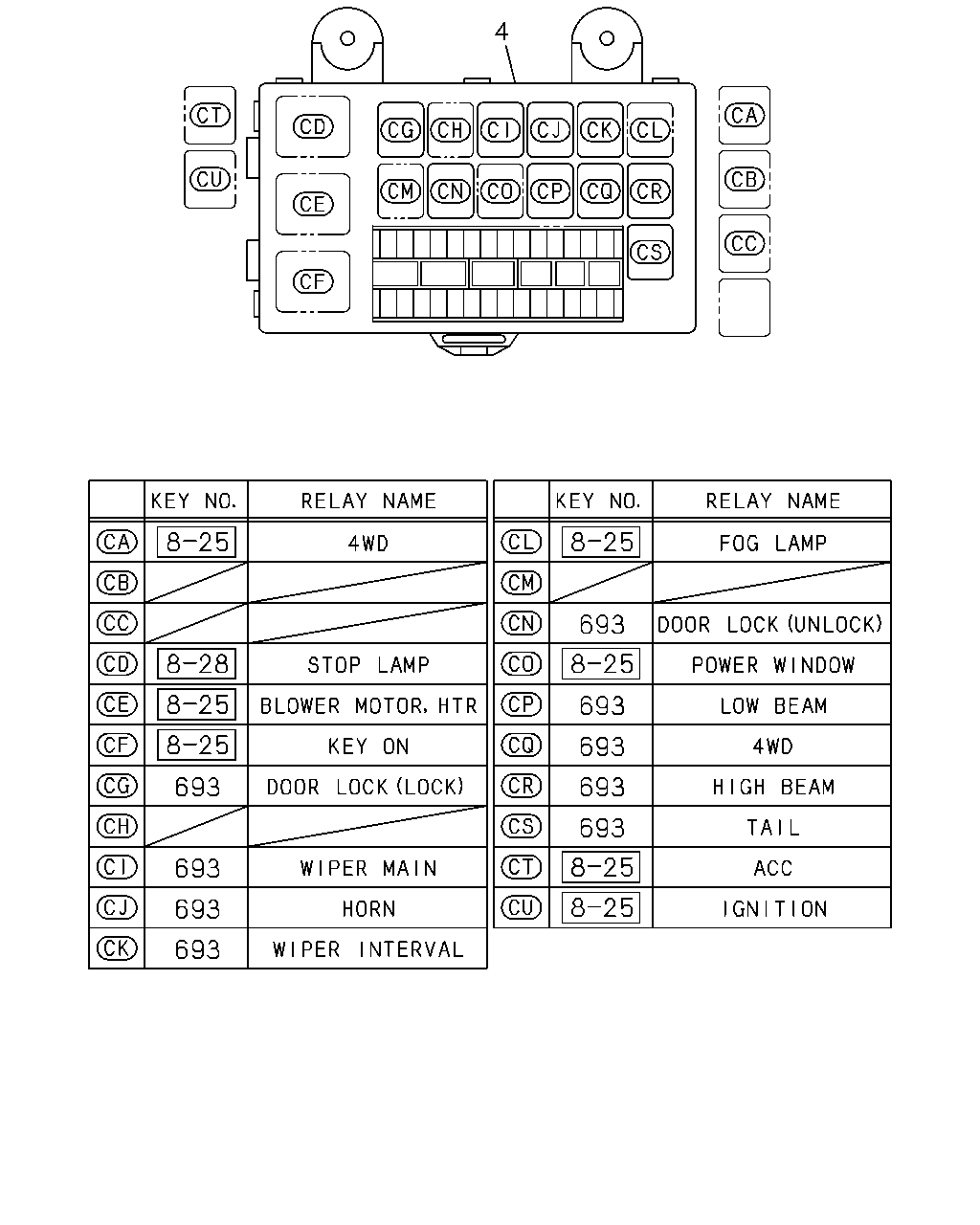 4

CT
CU
CD
CE
CF
CG CH CI CJ CK CL
CM CN CO CP CQ CR
CS
CA
CB
CC

| | KEY NO. | RELAY NAME |
|---|---|---|
| CA | 8-25 | 4WD |
| CB | | |
| CC | | |
| CD | 8-28 | STOP LAMP |
| CE | 8-25 | BLOWER MOTOR, HTR |
| CF | 8-25 | KEY ON |
| CG | 693 | DOOR LOCK (LOCK) |
| CH | | |
| CI | 693 | WIPER MAIN |
| CJ | 693 | HORN |
| CK | 693 | WIPER INTERVAL |

| | KEY NO. | RELAY NAME |
|---|---|---|
| CL | 8-25 | FOG LAMP |
| CM | | |
| CN | 693 | DOOR LOCK (UNLOCK) |
| CO | 8-25 | POWER WINDOW |
| CP | 693 | LOW BEAM |
| CQ | 693 | 4WD |
| CR | 693 | HIGH BEAM |
| CS | 693 | TAIL |
| CT | 8-25 | ACC |
| CU | 8-25 | IGNITION |